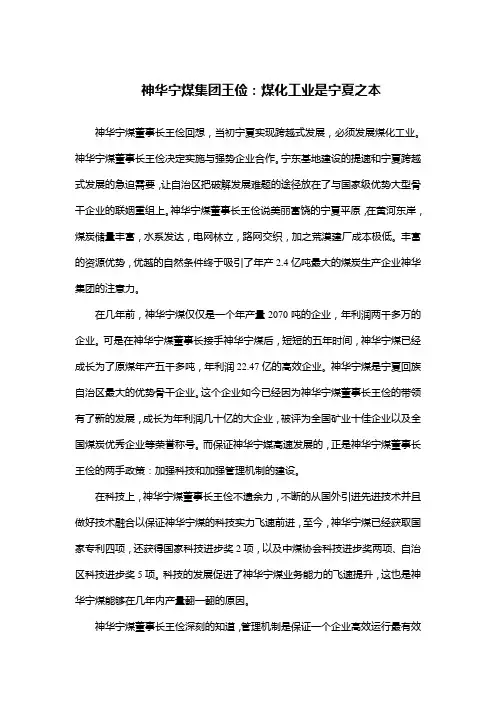 神华宁煤集团王俭：煤化工业是宁夏之本

神华宁煤董事长王俭回想，当初宁夏实现跨越式发展，必须发展煤化工业。神华宁煤董事长王俭决定实施与强势企业合作。宁东基地建设的提速和宁夏跨越式发展的急迫需要，让自治区把破解发展难题的途径放在了与国家级优势大型骨干企业的联姻重组上。神华宁煤董事长王俭说美丽富饶的宁夏平原，在黄河东岸，煤炭储量丰富，水系发达，电网林立，路网交织，加之荒漠建厂成本极低。丰富的资源优势，优越的自然条件终于吸引了年产 2.4 亿吨最大的煤炭生产企业神华集团的注意力。

在几年前，神华宁煤仅仅是一个年产量 2070 吨的企业，年利润两千多万的企业。可是在神华宁煤董事长接手神华宁煤后，短短的五年时间，神华宁煤已经成长为了原煤年产五千多吨，年利润 22.47 亿的高效企业。神华宁煤是宁夏回族自治区最大的优势骨干企业。这个企业如今已经因为神华宁煤董事长王俭的带领有了新的发展，成长为年利润几十亿的大企业，被评为全国矿业十佳企业以及全国煤炭优秀企业等荣誉称号。而保证神华宁煤高速发展的，正是神华宁煤董事长王俭的两手政策：加强科技和加强管理机制的建设。

在科技上，神华宁煤董事长王俭不遗余力，不断的从国外引进先进技术并且做好技术融合以保证神华宁煤的科技实力飞速前进，至今，神华宁煤已经获取国家专利四项，还获得国家科技进步奖 2 项，以及中煤协会科技进步奖两项、自治区科技进步奖 5 项。科技的发展促进了神华宁煤业务能力的飞速提升，这也是神华宁煤能够在几年内产量翻一翻的原因。

神华宁煤董事长王俭深刻的知道，管理机制是保证一个企业高效运行最有效